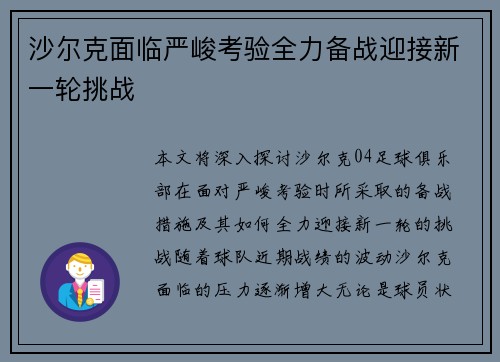 沙尔克面临严峻考验全力备战迎接新一轮挑战

本文将深入探讨沙尔克04足球俱乐部在面对严峻考验时所采取的备战措施及其如何全力迎接新一轮的挑战随着球队近期战绩的波动沙尔克面临的压力逐渐增大无论是球员状